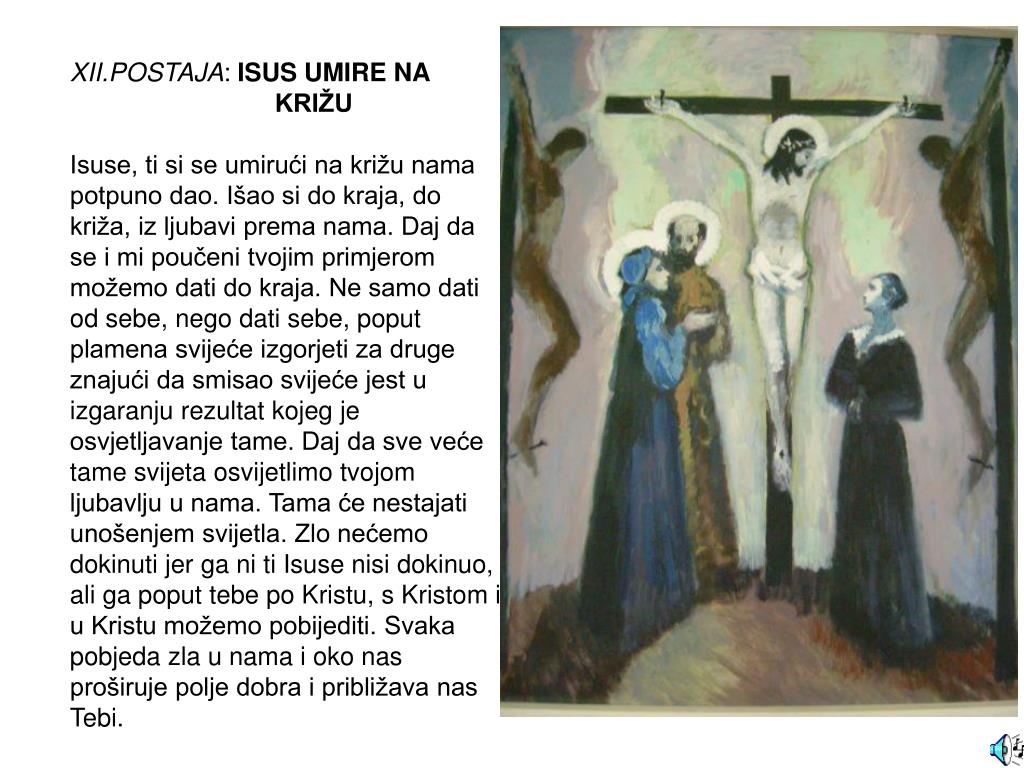 XII.POSTAJA: ISUS UMIRE NA KRIŽU

Isuse, ti si se umirući na križu nama potpuno dao. Išao si do kraja, do križa, iz ljubavi prema nama. Daj da se i mi poučeni tvojim primjerom možemo dati do kraja. Ne samo dati od sebe, nego dati sebe, poput plamena svijeće izgorjeti za druge znajući da smisao svijeće jest u izgaranju rezultat kojeg je osvjetljavanje tame. Daj da sve veće tame svijeta osvijetlimo tvojom ljubavlju u nama. Tama će nestajati unošenjem svijetla. Zlo nećemo dokinuti jer ga ni ti Isuse nisi dokinuo, ali ga poput tebe po Kristu, s Kristom i u Kristu možemo pobijediti. Svaka pobjeda zla u nama i oko nas proširuje polje dobra i približava nas Tebi.